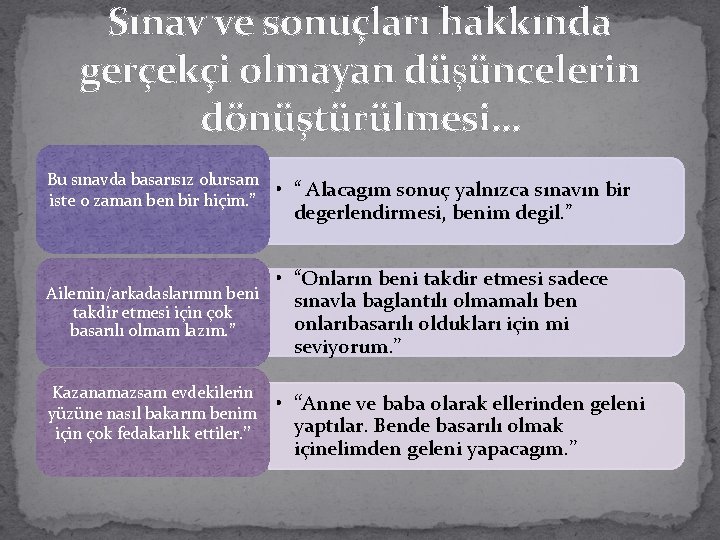 Sınav ve sonuçları hakkında gerçekçi olmayan düşüncelerin dönüştürülmesi…

Bu sınavda basarısız olursam iste o zaman ben bir hiçim.”

• “ Alacagım sonuç yalnızca sınavın bir degerlendirmesi, benim degil.”

Ailemin/arkadaslarımın beni takdir etmesi için çok basarılı olmam lazım.”

• “Onların beni takdir etmesi sadece sınavla baglantılı olmamalı ben onlarıbasarılı oldukları için mi seviyorum.”

Kazanamazsam evdekilerin yüzüne nasıl bakarım benim için çok fedakarlık ettiler.”

• “Anne ve baba olarak ellerinden geleni yaptılar. Bende basarılı olmak içinelimden geleni yapacagım.”